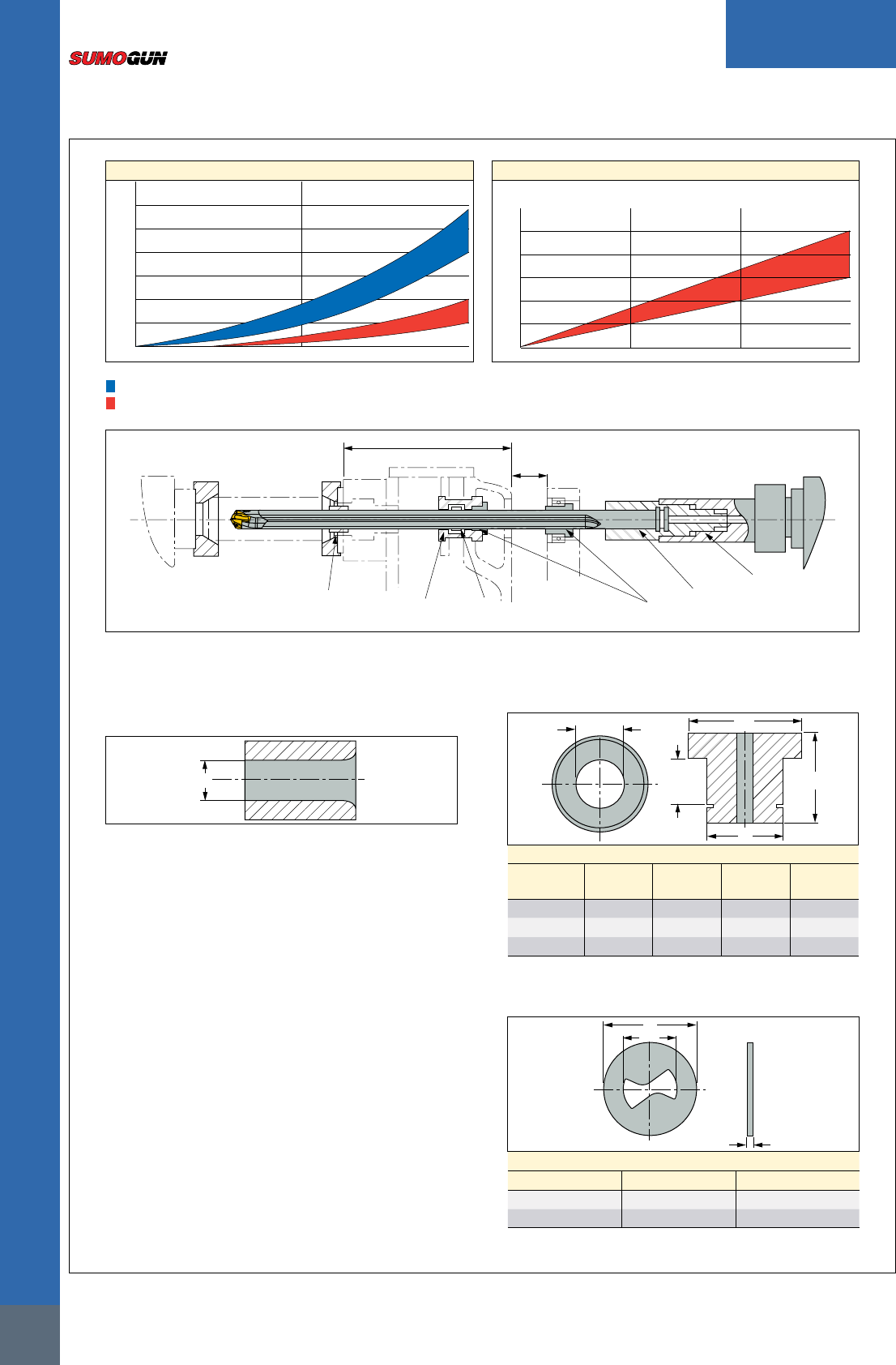 SUMOGUN